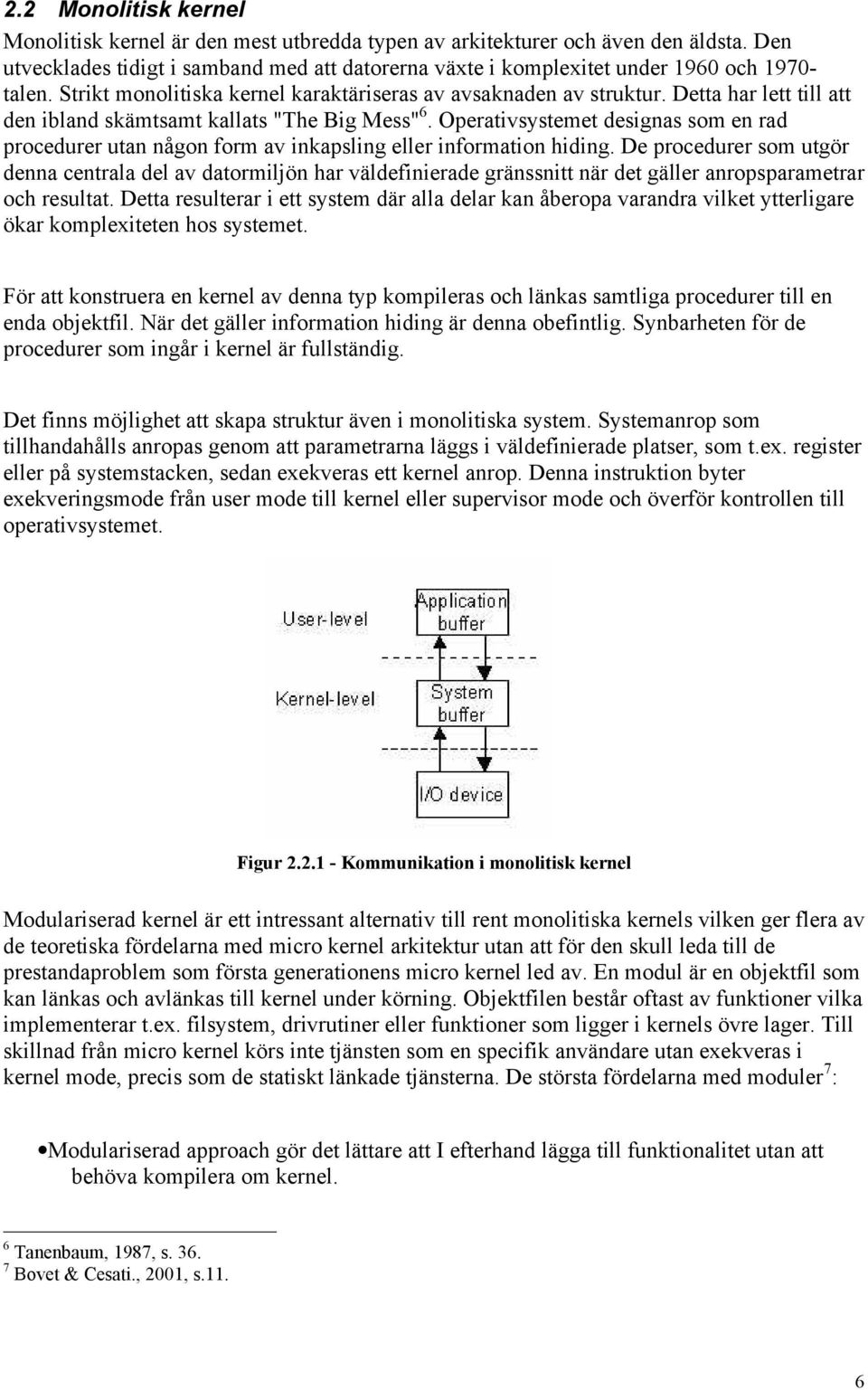 2.2 Monolitisk kernel

Monolitisk kernel är den mest utbredda typen av arkitekturer och även den äldsta. Den utvecklades tidigt i samband med att datorerna växte i komplexitet under 1960 och 1970-talen. Strikt monolitiska kernel karaktäriseras av avsaknaden av struktur. Detta har lett till att den ibland skämtsamt kallats "The Big Mess"$^6$. Operativsystemet designas som en rad procedurer utan någon form av inkapsling eller information hiding. De procedurer som utgör denna centrala del av datormiljön har väldefinierade gränssnitt när det gäller anropsparametrar och resultat. Detta resulterar i ett system där alla delar kan åberopa varandra vilket ytterligare ökar komplexiteten hos systemet.

För att konstruera en kernel av denna typ kompileras och länkas samtliga procedurer till en enda objektfil. När det gäller information hiding är denna obefintlig. Synbarheten för de procedurer som ingår i kernel är fullständig.

Det finns möjlighet att skapa struktur även i monolitiska system. Systemanrop som tillhandahålls anropas genom att parametrarna läggs i väldefinierade platser, som t.ex. register eller på systemstacken, sedan exekveras ett kernel anrop. Denna instruktion byter exekveringsmode från user mode till kernel eller supervisor mode och överför kontrollen till operativsystemet.

User-level
Application buffer
Kernel-level
System buffer
I/O device

Figur 2.2.1 - Kommunikation i monolitisk kernel

Modulariserad kernel är ett intressant alternativ till rent monolitiska kernels vilken ger flera av de teoretiska fördelarna med micro kernel arkitektur utan att för den skull leda till de prestandaproblem som första generationens micro kernel led av. En modul är en objektfil som kan länkas och avlänkas till kernel under körning. Objektfilen består oftast av funktioner vilka implementerar t.ex. filsystem, drivrutiner eller funktioner som ligger i kernels övre lager. Till skillnad från micro kernel körs inte tjänsten som en specifik användare utan exekveras i kernel mode, precis som de statiskt länkade tjänsterna. De största fördelarna med moduler$^7$:

•Modulariserad approach gör det lättare att I efterhand lägga till funktionalitet utan att behöva kompilera om kernel.

$^6$ Tanenbaum, 1987, s. 36.
$^7$ Bovet & Cesati., 2001, s.11.

6